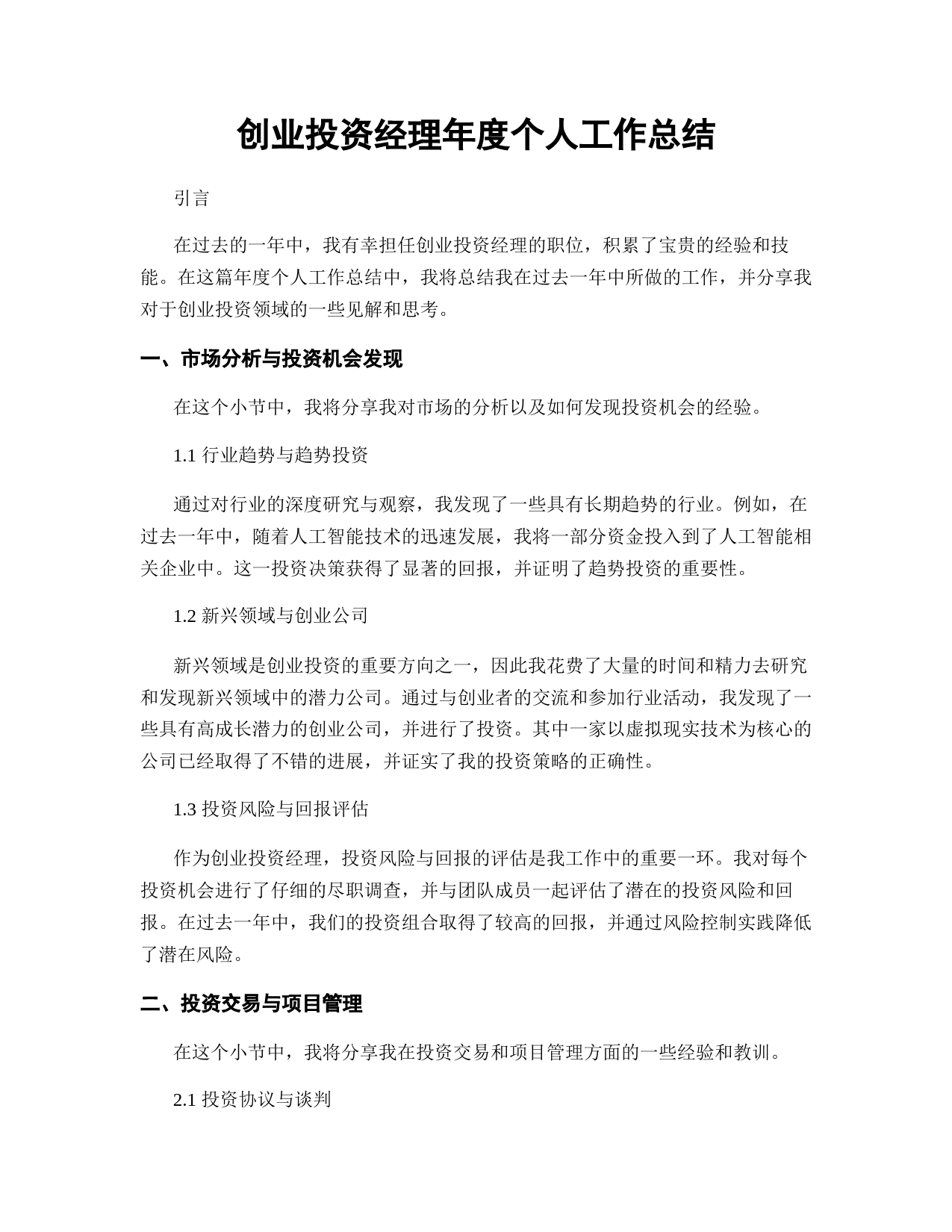 创业投资经理年度个人工作总结

引言

在过去的一年中，我有幸担任创业投资经理的职位，积累了宝贵的经验和技能。在这篇年度个人工作总结中，我将总结我在过去一年中所做的工作，并分享我对于创业投资领域的一些见解和思考。

一、市场分析与投资机会发现

在这个小节中，我将分享我对市场的分析以及如何发现投资机会的经验。

1.1 行业趋势与趋势投资

通过对行业的深度研究与观察，我发现了一些具有长期趋势的行业。例如，在过去一年中，随着人工智能技术的迅速发展，我将一部分资金投入到了人工智能相关企业中。这一投资决策获得了显著的回报，并证明了趋势投资的重要性。

1.2 新兴领域与创业公司

新兴领域是创业投资的重要方向之一，因此我花费了大量的时间和精力去研究和发现新兴领域中的潜力公司。通过与创业者的交流和参加行业活动，我发现了一些具有高成长潜力的创业公司，并进行了投资。其中一家以虚拟现实技术为核心的公司已经取得了不错的进展，并证实了我的投资策略的正确性。

1.3 投资风险与回报评估

作为创业投资经理，投资风险与回报的评估是我工作中的重要一环。我对每个投资机会进行了仔细的尽职调查，并与团队成员一起评估了潜在的投资风险和回报。在过去一年中，我们的投资组合取得了较高的回报，并通过风险控制实践降低了潜在风险。

二、投资交易与项目管理

在这个小节中，我将分享我在投资交易和项目管理方面的一些经验和教训。

2.1 投资协议与谈判